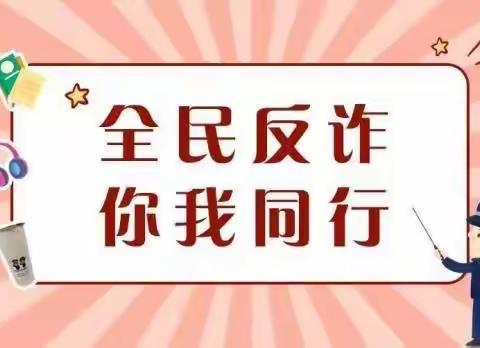 全民反诈
你我同行